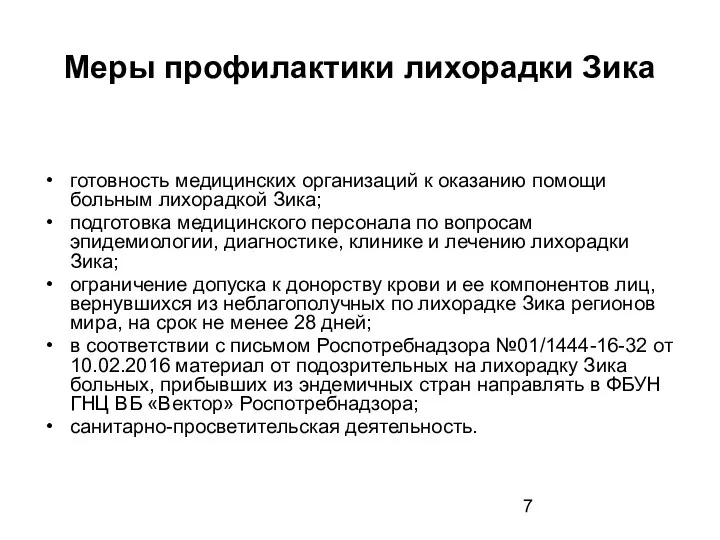 Меры профилактики лихорадки Зика

• готовность медицинских организаций к оказанию помощи больным лихорадкой Зика;
• подготовка медицинского персонала по вопросам эпидемиологии, диагностике, клинике и лечению лихорадки Зика;
• ограничение допуска к донорству крови и ее компонентов лиц, вернувшихся из неблагополучных по лихорадке Зика регионов мира, на срок не менее 28 дней;
• в соответствии с письмом Роспотребнадзора №01/1444-16-32 от 10.02.2016 материал от подозрительных на лихорадку Зика больных, прибывших из эндемичных стран направлять в ФБУН ГНЦ ВБ «Вектор» Роспотребнадзора;
• санитарно-просветительская деятельность.

7